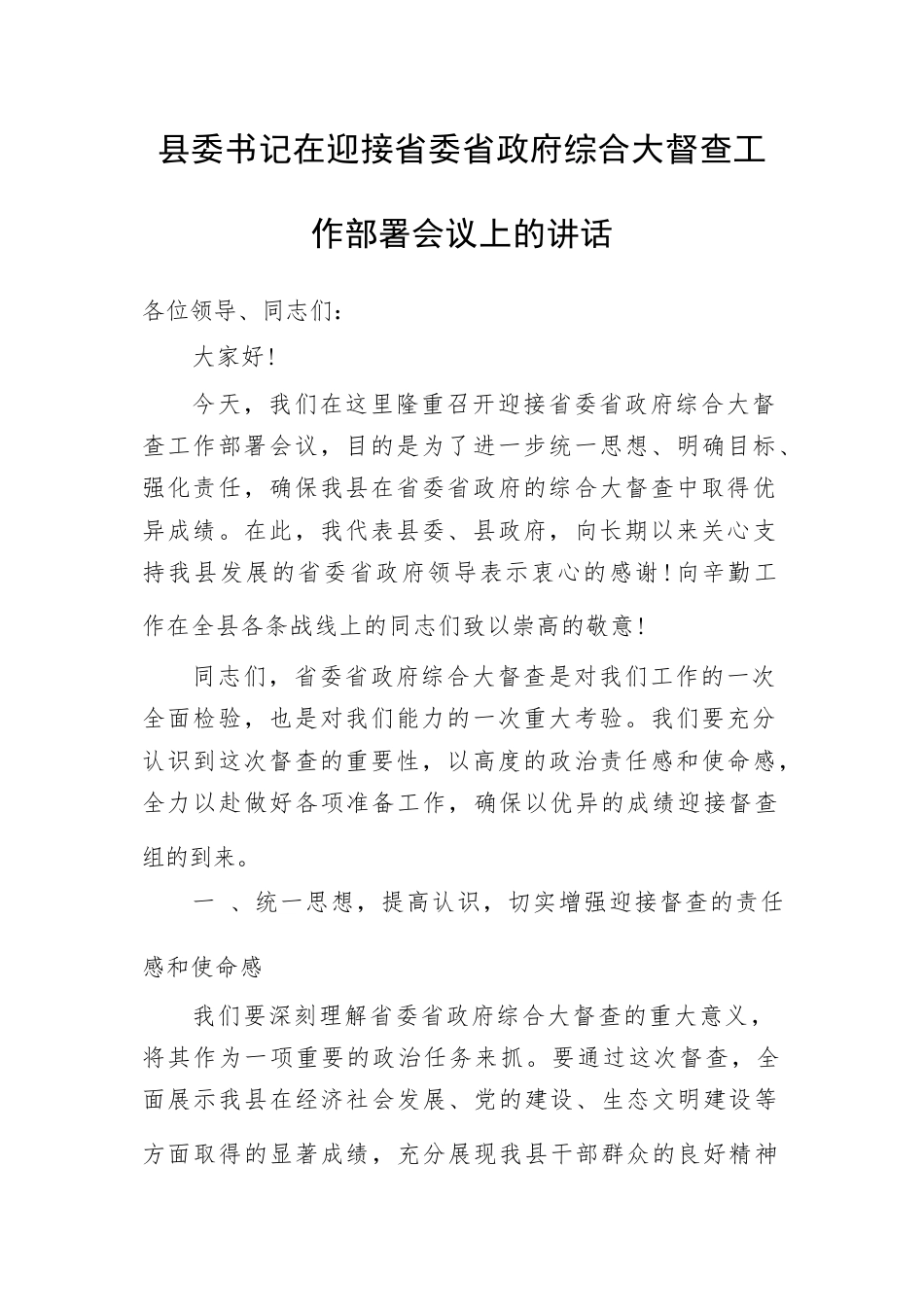 县委书记在迎接省委省政府综合大督查工作部署会议上的讲话

各位领导、同志们：

大家好！

今天，我们在这里隆重召开迎接省委省政府综合大督查工作部署会议，目的是为了进一步统一思想、明确目标、强化责任，确保我县在省委省政府的综合大督查中取得优异成绩。在此，我代表县委、县政府，向长期以来关心支持我县发展的省委省政府领导表示衷心的感谢！向辛勤工作在全县各条战线上的同志们致以崇高的敬意！

同志们，省委省政府综合大督查是对我们工作的一次全面检验，也是对我们能力的一次重大考验。我们要充分认识到这次督查的重要性，以高度的政治责任感和使命感，全力以赴做好各项准备工作，确保以优异的成绩迎接督查组的到来。

一 、统一思想，提高认识，切实增强迎接督查的责任感和使命感

我们要深刻理解省委省政府综合大督查的重大意义，将其作为一项重要的政治任务来抓。要通过这次督查，全面展示我县在经济社会发展、党的建设、生态文明建设等方面取得的显著成绩，充分展现我县干部群众的良好精神